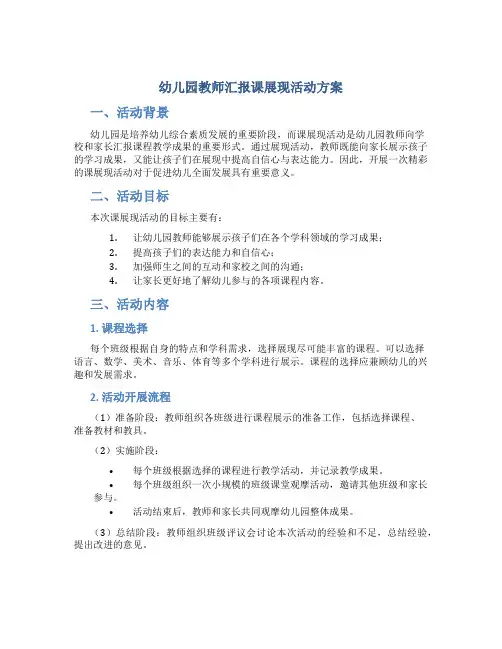 幼儿园教师汇报课展现活动方案

一、活动背景

幼儿园是培养幼儿综合素质发展的重要阶段，而课展现活动是幼儿园教师向学校和家长汇报课程教学成果的重要形式。通过展现活动，教师既能向家长展示孩子的学习成果，又能让孩子们在展现中提高自信心与表达能力。因此，开展一次精彩的课展现活动对于促进幼儿全面发展具有重要意义。

二、活动目标

本次课展现活动的目标主要有：

1. 让幼儿园教师能够展示孩子们在各个学科领域的学习成果；
2. 提高孩子们的表达能力和自信心；
3. 加强师生之间的互动和家校之间的沟通；
4. 让家长更好地了解幼儿参与的各项课程内容。

三、活动内容

1. 课程选择

每个班级根据自身的特点和学科需求，选择展现尽可能丰富的课程。可以选择语言、数学、美术、音乐、体育等多个学科进行展示。课程的选择应兼顾幼儿的兴趣和发展需求。

2. 活动开展流程

（1）准备阶段：教师组织各班级进行课程展示的准备工作，包括选择课程、准备教材和教具。

（2）实施阶段：

• 每个班级根据选择的课程进行教学活动，并记录教学成果。
• 每个班级组织一次小规模的班级课堂观摩活动，邀请其他班级和家长参与。
• 活动结束后，教师和家长共同观摩幼儿园整体成果。

（3）总结阶段：教师组织班级评议会讨论本次活动的经验和不足，总结经验，提出改进的意见。